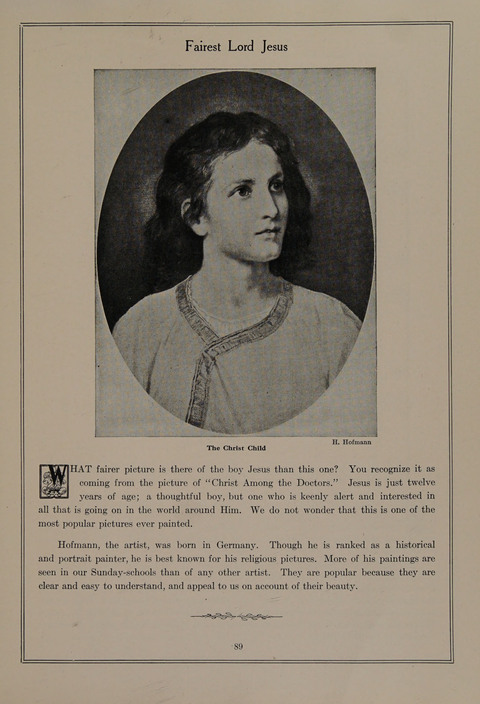 Fairest Lord Jesus

H. Hofmann

The Christ Child

WHAT fairer picture is there of the boy Jesus than this one? You recognize it as coming from the picture of "Christ Among the Doctors." Jesus is just twelve years of age; a thoughtful boy, but one who is keenly alert and interested in all that is going on in the world around Him. We do not wonder that this is one of the most popular pictures ever painted.

Hofmann, the artist, was born in Germany. Though he is ranked as a historical and portrait painter, he is best known for his religious pictures. More of his paintings are seen in our Sunday-schools than of any other artist. They are popular because they are clear and easy to understand, and appeal to us on account of their beauty.

89